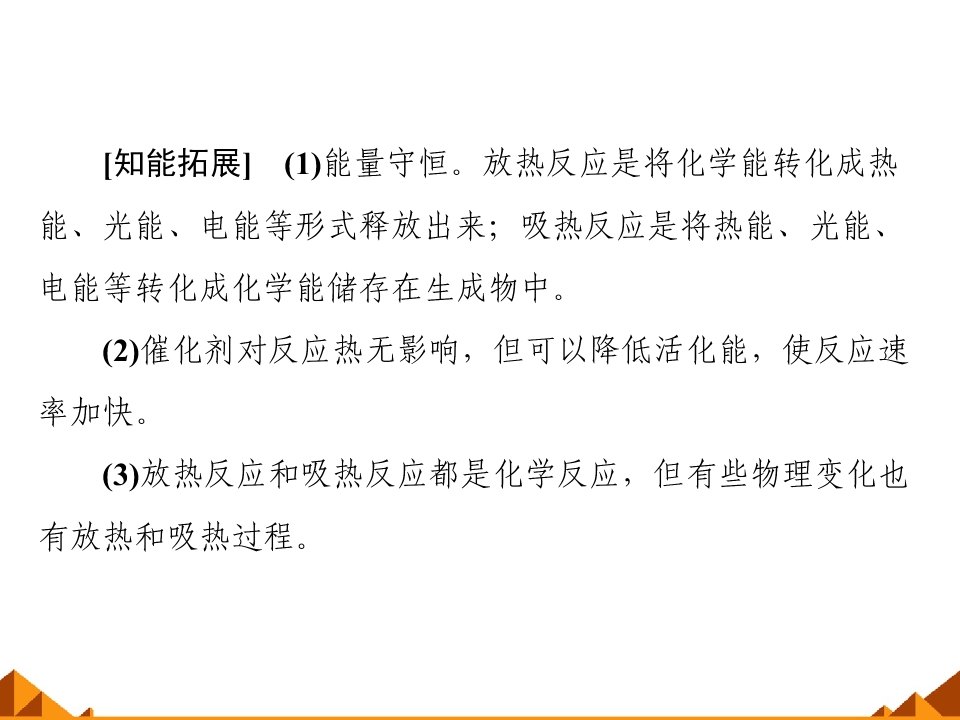 [知能拓展] (1)能量守恒。放热反应是将化学能转化成热能、光能、电能等形式释放出来；吸热反应是将热能、光能、电能等转化成化学能储存在生成物中。

(2)催化剂对反应热无影响，但可以降低活化能，使反应速率加快。

(3)放热反应和吸热反应都是化学反应，但有些物理变化也有放热和吸热过程。